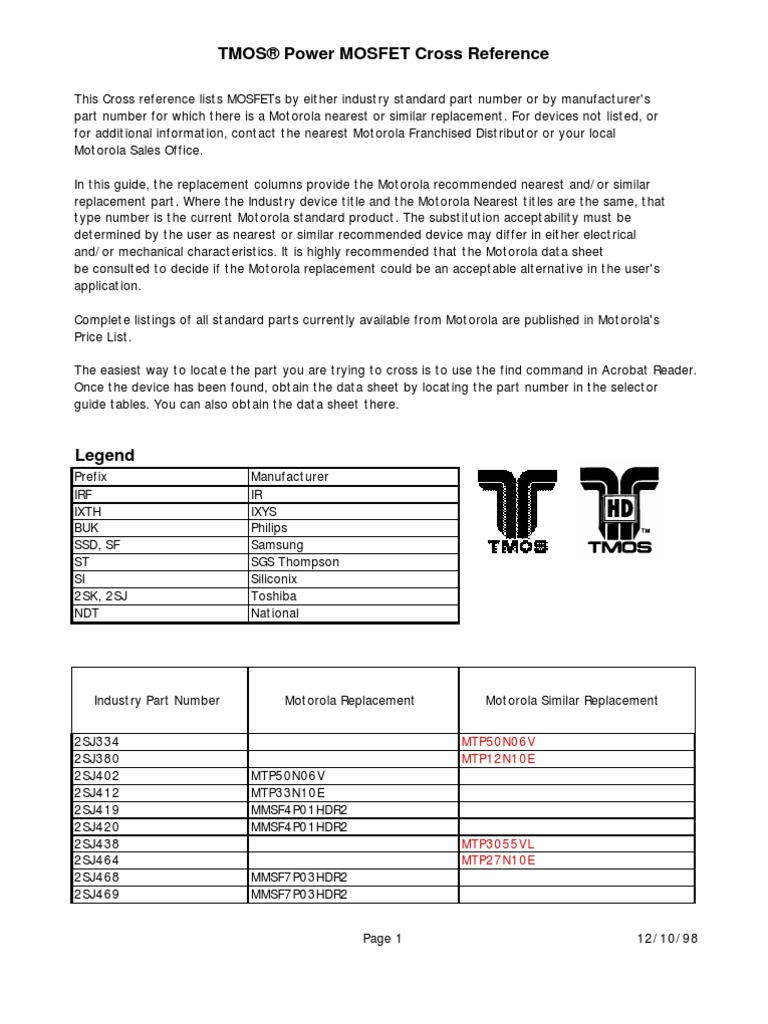 TMOS® Power MOSFET Cross Reference

This Cross reference lists MOSFETs by either industry standard part number or by manufacturer's part number for which there is a Motorola nearest or similar replacement. For devices not listed, or for additional information, contact the nearest Motorola Franchised Distributor or your local Motorola Sales Office.

In this guide, the replacement columns provide the Motorola recommended nearest and/or similar replacement part. Where the Industry device title and the Motorola Nearest titles are the same, that type number is the current Motorola standard product. The substitution acceptability must be determined by the user as nearest or similar recommended device may differ in either electrical and/or mechanical characteristics. It is highly recommended that the Motorola data sheet be consulted to decide if the Motorola replacement could be an acceptable alternative in the user's application.

Complete listings of all standard parts currently available from Motorola are published in Motorola's Price List.

The easiest way to locate the part you are trying to cross is to use the find command in Acrobat Reader. Once the device has been found, obtain the data sheet by locating the part number in the selector guide tables. You can also obtain the data sheet there.

Legend

| Prefix | Manufacturer |
|---|---|
| IRF | IR |
| IXTH | IXYS |
| BUK | Philips |
| SSD, SF | Samsung |
| ST | SGS Thompson |
| SI | Siliconix |
| 2SK, 2SJ | Toshiba |
| NDT | National |

TMOS HD TM TMOS

| Industry Part Number | Motorola Replacement | Motorola Similar Replacement |
|---|---|---|
| 2SJ334 | | MTP50N06V |
| 2SJ380 | | MTP12N10E |
| 2SJ402 | MTP50N06V | |
| 2SJ412 | MTP33N10E | |
| 2SJ419 | MMSF4P01HDR2 | |
| 2SJ420 | MMSF4P01HDR2 | |
| 2SJ438 | | MTP3055VL |
| 2SJ464 | | MTP27N10E |
| 2SJ468 | MMSF7P03HDR2 | |
| 2SJ469 | MMSF7P03HDR2 | |

Page 1 12/10/98